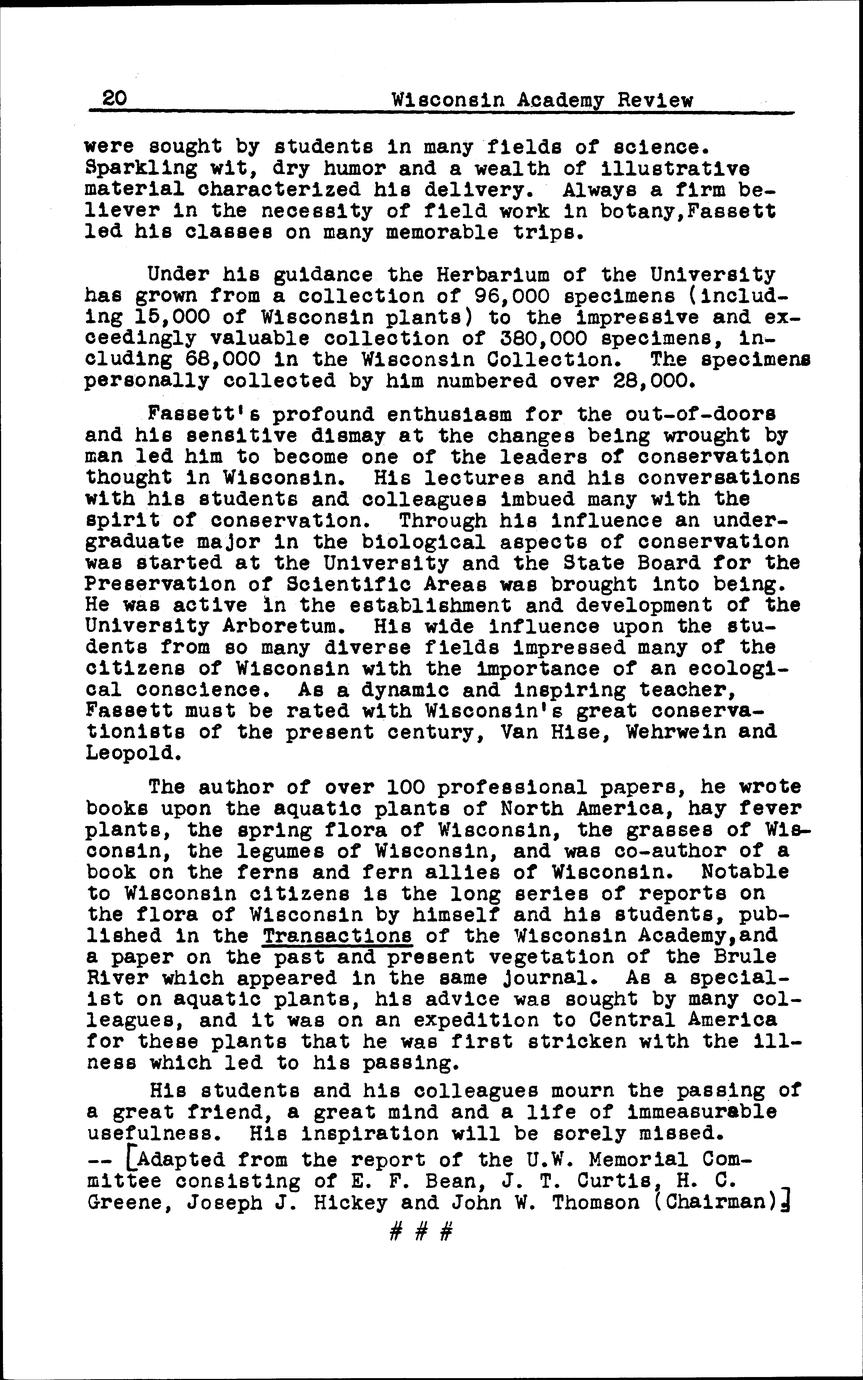 20 Wisconsin Academy Review

were sought by students in many fields of science. Sparkling wit, dry humor and a wealth of illustrative material characterized his delivery. Always a firm believer in the necessity of field work in botany,Fassett led his classes on many memorable trips.

Under his guidance the Herbarium of the University has grown from a collection of 96,000 specimens (including 15,000 of Wisconsin plants) to the impressive and exceedingly valuable collection of 380,000 specimens, including 68,000 in the Wisconsin Collection. The specimens personally collected by him numbered over 28,000.

Fassett's profound enthusiasm for the out-of-doors and his sensitive dismay at the changes being wrought by man led him to become one of the leaders of conservation thought in Wisconsin. His lectures and his conversations with his students and colleagues imbued many with the spirit of conservation. Through his influence an undergraduate major in the biological aspects of conservation was started at the University and the State Board for the Preservation of Scientific Areas was brought into being. He was active in the establishment and development of the University Arboretum. His wide influence upon the students from so many diverse fields impressed many of the citizens of Wisconsin with the importance of an ecological conscience. As a dynamic and inspiring teacher, Fassett must be rated with Wisconsin's great conservationists of the present century, Van Hise, Wehrwein and Leopold.

The author of over 100 professional papers, he wrote books upon the aquatic plants of North America, hay fever plants, the spring flora of Wisconsin, the grasses of Wisconsin, the legumes of Wisconsin, and was co-author of a book on the ferns and fern allies of Wisconsin. Notable to Wisconsin citizens is the long series of reports on the flora of Wisconsin by himself and his students, published in the Transactions of the Wisconsin Academy,and a paper on the past and present vegetation of the Brule River which appeared in the same journal. As a specialist on aquatic plants, his advice was sought by many colleagues, and it was on an expedition to Central America for these plants that he was first stricken with the illness which led to his passing.

His students and his colleagues mourn the passing of a great friend, a great mind and a life of immeasurable usefulness. His inspiration will be sorely missed.
-- [Adapted from the report of the U.W. Memorial Committee consisting of E. F. Bean, J. T. Curtis, H. C. Greene, Joseph J. Hickey and John W. Thomson (Chairman)]

# # #